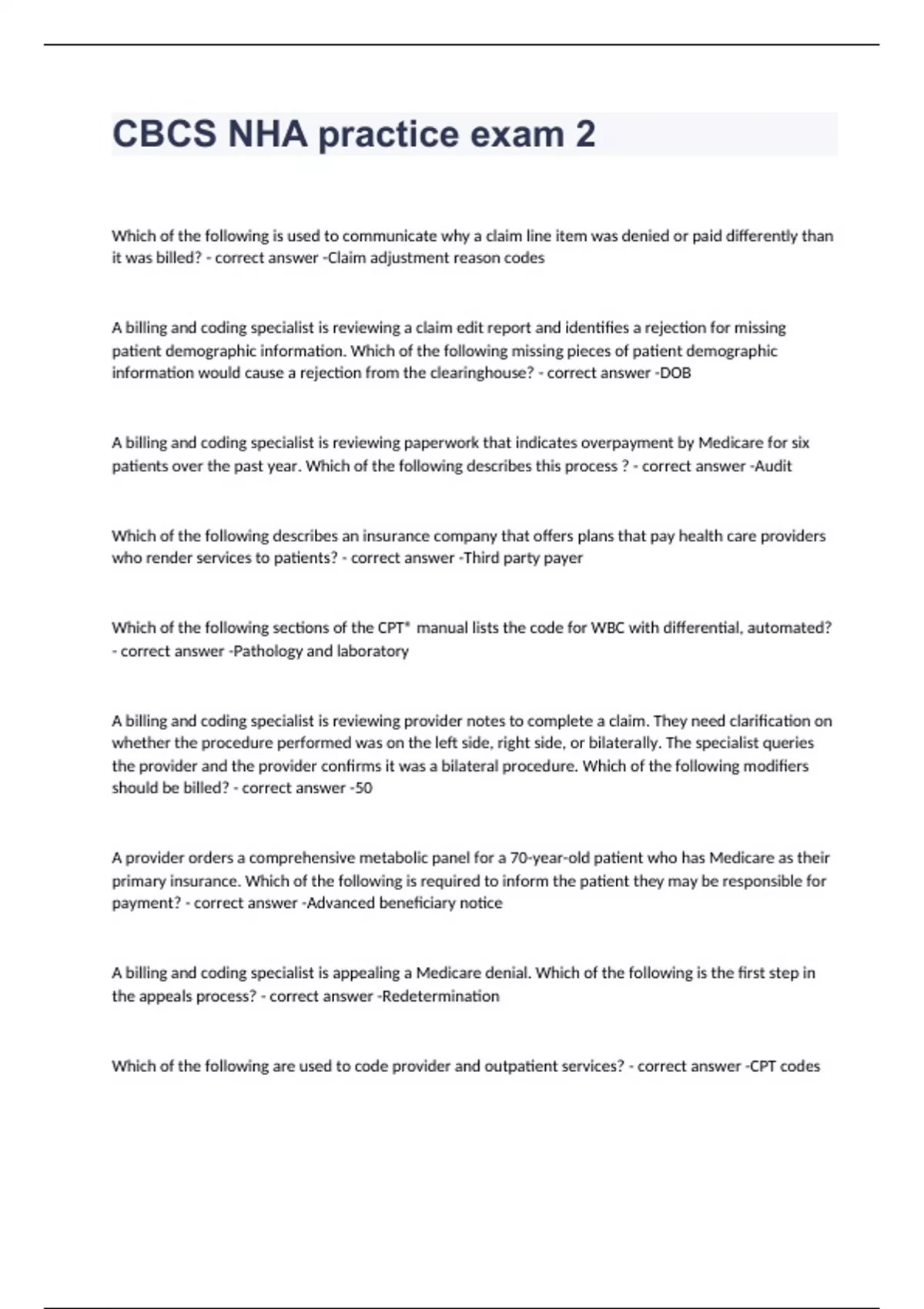 CBCS NHA practice exam 2

Which of the following is used to communicate why a claim line item was denied or paid differently than it was billed? - correct answer -Claim adjustment reason codes

A billing and coding specialist is reviewing a claim edit report and identifies a rejection for missing patient demographic information. Which of the following missing pieces of patient demographic information would cause a rejection from the clearinghouse? - correct answer -DOB

A billing and coding specialist is reviewing paperwork that indicates overpayment by Medicare for six patients over the past year. Which of the following describes this process ? - correct answer -Audit

Which of the following describes an insurance company that offers plans that pay health care providers who render services to patients? - correct answer -Third party payer

Which of the following sections of the CPT® manual lists the code for WBC with differential, automated? - correct answer -Pathology and laboratory

A billing and coding specialist is reviewing provider notes to complete a claim. They need clarification on whether the procedure performed was on the left side, right side, or bilaterally. The specialist queries the provider and the provider confirms it was a bilateral procedure. Which of the following modifiers should be billed? - correct answer -50

A provider orders a comprehensive metabolic panel for a 70-year-old patient who has Medicare as their primary insurance. Which of the following is required to inform the patient they may be responsible for payment? - correct answer -Advanced beneficiary notice

A billing and coding specialist is appealing a Medicare denial. Which of the following is the first step in the appeals process? - correct answer -Redetermination

Which of the following are used to code provider and outpatient services? - correct answer -CPT codes